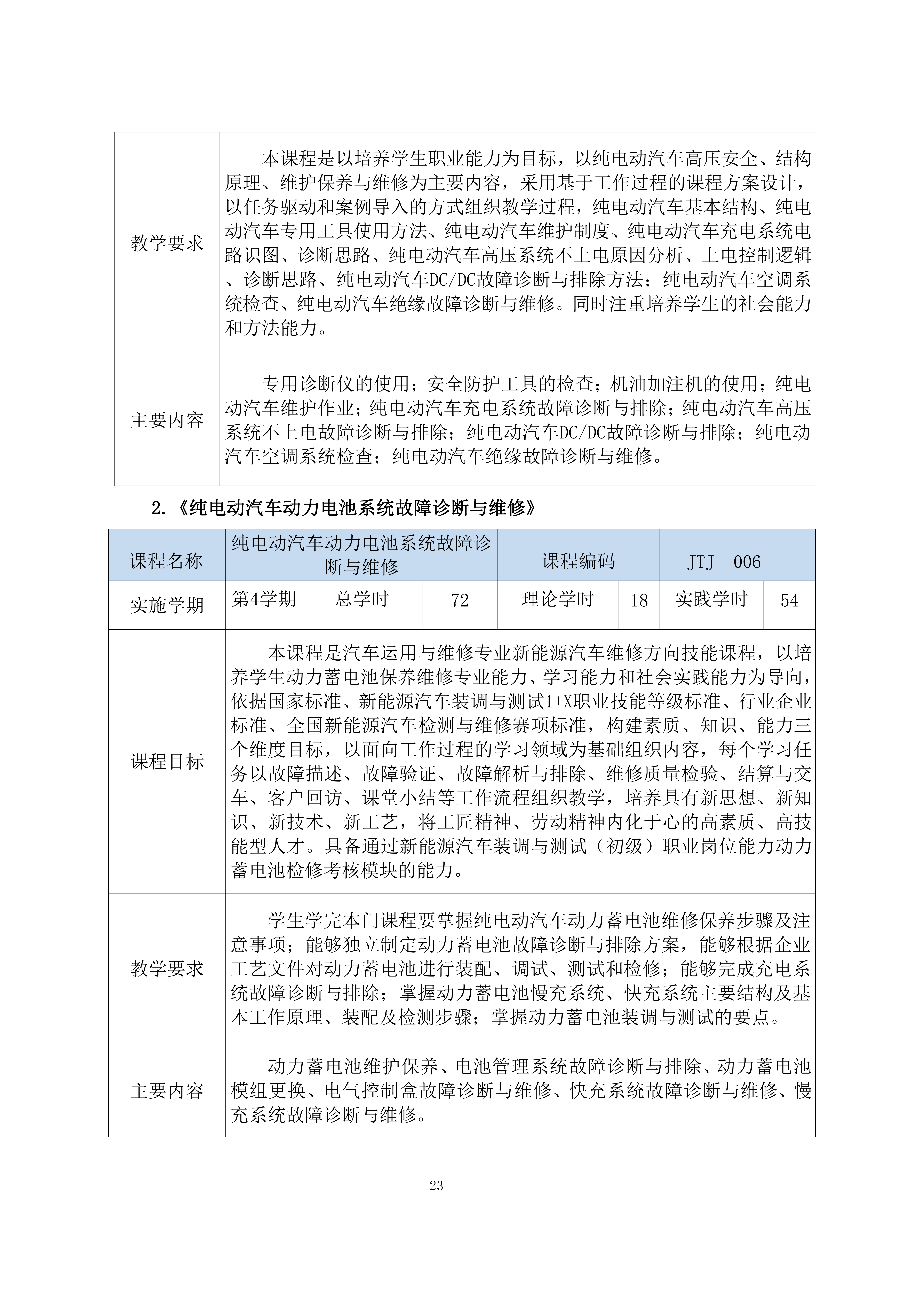 | 教学要求 | 本课程是以培养学生职业能力为目标，以纯电动汽车高压安全、结构原理、维护保养与维修为主要内容，采用基于工作过程的课程方案设计，以任务驱动和案例导入的方式组织教学过程，纯电动汽车基本结构、纯电动汽车专用工具使用方法、纯电动汽车维护制度、纯电动汽车充电系统电路识图、诊断思路、纯电动汽车高压系统不上电原因分析、上电控制逻辑、诊断思路、纯电动汽车DC/DC故障诊断与排除方法；纯电动汽车空调系统检查、纯电动汽车绝缘故障诊断与维修。同时注重培养学生的社会能力和方法能力。 |
|---|---|
| 主要内容 | 专用诊断仪的使用；安全防护工具的检查；机油加注机的使用；纯电动汽车维护作业；纯电动汽车充电系统故障诊断与排除；纯电动汽车高压系统不上电故障诊断与排除；纯电动汽车DC/DC故障诊断与排除；纯电动汽车空调系统检查；纯电动汽车绝缘故障诊断与维修。 |

2.《纯电动汽车动力电池系统故障诊断与维修》

| 课程名称 | 纯电动汽车动力电池系统故障诊断与维修 | | | 课程编码 | | JTJ 006 | |
|---|---|---|---|---|---|---|---|
| 实施学期 | 第4学期 | 总学时 | 72 | 理论学时 | 18 | 实践学时 | 54 |
| 课程目标 | 本课程是汽车运用与维修专业新能源汽车维修方向技能课程，以培养学生动力蓄电池保养维修专业能力、学习能力和社会实践能力为导向，依据国家标准、新能源汽车装调与测试1+X职业技能等级标准、行业企业标准、全国新能源汽车检测与维修赛项标准，构建素质、知识、能力三个维度目标，以面向工作过程的学习领域为基础组织内容，每个学习任务以故障描述、故障验证、故障解析与排除、维修质量检验、结算与交车、客户回访、课堂小结等工作流程组织教学，培养具有新思想、新知识、新技术、新工艺，将工匠精神、劳动精神内化于心的高素质、高技能型人才。具备通过新能源汽车装调与测试（初级）职业岗位能力动力蓄电池检修考核模块的能力。 | | | | | | |
| 教学要求 | 学生学完本门课程要掌握纯电动汽车动力蓄电池维修保养步骤及注意事项；能够独立制定动力蓄电池故障诊断与排除方案，能够根据企业工艺文件对动力蓄电池进行装配、调试、测试和检修；能够完成充电系统故障诊断与排除；掌握动力蓄电池慢充系统、快充系统主要结构及基本工作原理、装配及检测步骤；掌握动力蓄电池装调与测试的要点。 | | | | | | |
| 主要内容 | 动力蓄电池维护保养、电池管理系统故障诊断与排除、动力蓄电池模组更换、电气控制盒故障诊断与维修、快充系统故障诊断与维修、慢充系统故障诊断与维修。 | | | | | | |

23